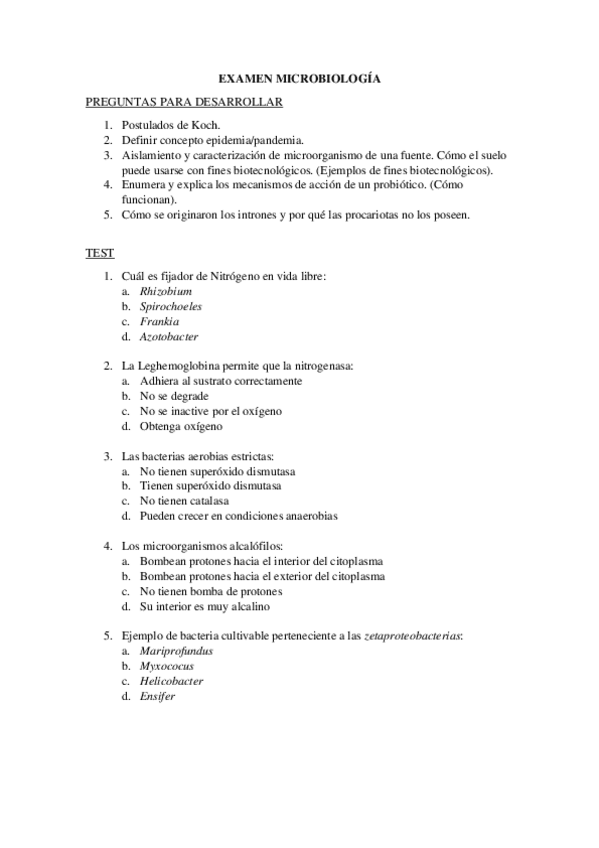 EXAMEN MICROBIOLOGÍA

PREGUNTAS PARA DESARROLLAR

1. Postulados de Koch.
2. Definir concepto epidemia/pandemia.
3. Aislamiento y caracterización de microorganismo de una fuente. Cómo el suelo puede usarse con fines biotecnológicos. (Ejemplos de fines biotecnológicos).
4. Enumera y explica los mecanismos de acción de un probiótico. (Cómo funcionan).
5. Cómo se originaron los intrones y por qué las procariotas no los poseen.

TEST

1. Cuál es fijador de Nitrógeno en vida libre:
a. Rhizobium
b. Spirochoeles
c. Frankia
d. Azotobacter

2. La Leghemoglobina permite que la nitrogenasa:
a. Adhiera al sustrato correctamente
b. No se degrade
c. No se inactive por el oxígeno
d. Obtenga oxígeno

3. Las bacterias aerobias estrictas:
a. No tienen superóxido dismutasa
b. Tienen superóxido dismutasa
c. No tienen catalasa
d. Pueden crecer en condiciones anaerobias

4. Los microorganismos alcalófilos:
a. Bombean protones hacia el interior del citoplasma
b. Bombean protones hacia el exterior del citoplasma
c. No tienen bomba de protones
d. Su interior es muy alcalino

5. Ejemplo de bacteria cultivable perteneciente a las zetaproteobacterias:
a. Mariprofundus
b. Myxococus
c. Helicobacter
d. Ensifer